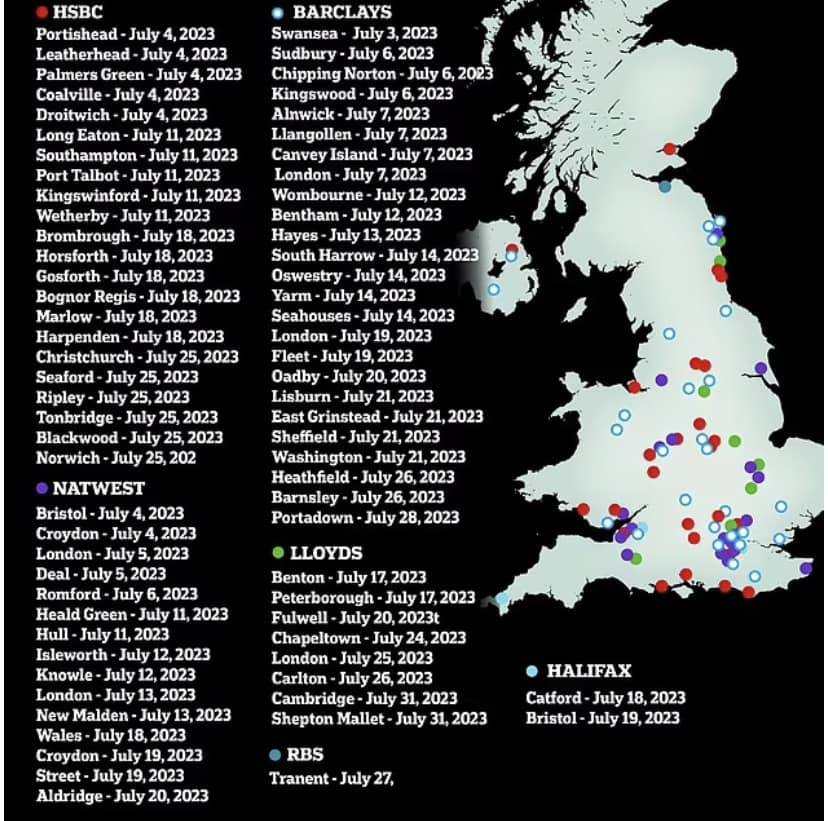 HSBC
Portishead - July 4, 2023
Leatherhead - July 4, 2023
Palmers Green - July 4, 2023
Coalville - July 4, 2023
Droitwich - July 4, 2023
Long Eaton - July 11, 2023
Southampton - July 11, 2023
Port Talbot - July 11, 2023
Kingswinford - July 11, 2023
Wetherby - July 11, 2023
Bromborough - July 18, 2023
Horsforth - July 18, 2023
Gosforth - July 18, 2023
Bognor Regis - July 18, 2023
Marlow - July 18, 2023
Harpenden - July 18, 2023
Christchurch - July 25, 2023
Seaford - July 25, 2023
Ripley - July 25, 2023
Tonbridge - July 25, 2023
Blackwood - July 25, 2023
Norwich - July 25, 202

NATWEST
Bristol - July 4, 2023
Croydon - July 4, 2023
London - July 5, 2023
Deal - July 5, 2023
Romford - July 6, 2023
Heald Green - July 11, 2023
Hull - July 11, 2023
Isleworth - July 12, 2023
Knowle - July 12, 2023
London - July 13, 2023
New Malden - July 13, 2023
Wales - July 18, 2023
Croydon - July 19, 2023
Street - July 19, 2023
Aldridge - July 20, 2023

BARCLAYS
Swansea - July 3, 2023
Sudbury - July 6, 2023
Chipping Norton - July 6, 2023
Kingswood - July 6, 2023
Alnwick - July 7, 2023
Llangollen - July 7, 2023
Canvey Island - July 7, 2023
London - July 7, 2023
Wombourne - July 12, 2023
Bentham - July 12, 2023
Hayes - July 13, 2023
South Harrow - July 14, 2023
Oswestry - July 14, 2023
Yarm - July 14, 2023
Seahouses - July 14, 2023
London - July 19, 2023
Fleet - July 19, 2023
Oadby - July 20, 2023
Lisburn - July 21, 2023
East Grinstead - July 21, 2023
Sheffield - July 21, 2023
Washington - July 21, 2023
Heathfield - July 26, 2023
Barnsley - July 26, 2023
Portadown - July 28, 2023

LLOYDS
Benton - July 17, 2023
Peterborough - July 17, 2023
Fulwell - July 20, 2023t
Chapeltown - July 24, 2023
London - July 25, 2023
Carlton - July 26, 2023
Cambridge - July 31, 2023
Shepton Mallet - July 31, 2023

RBS
Tranent - July 27,

HALIFAX
Catford - July 18, 2023
Bristol - July 19, 2023